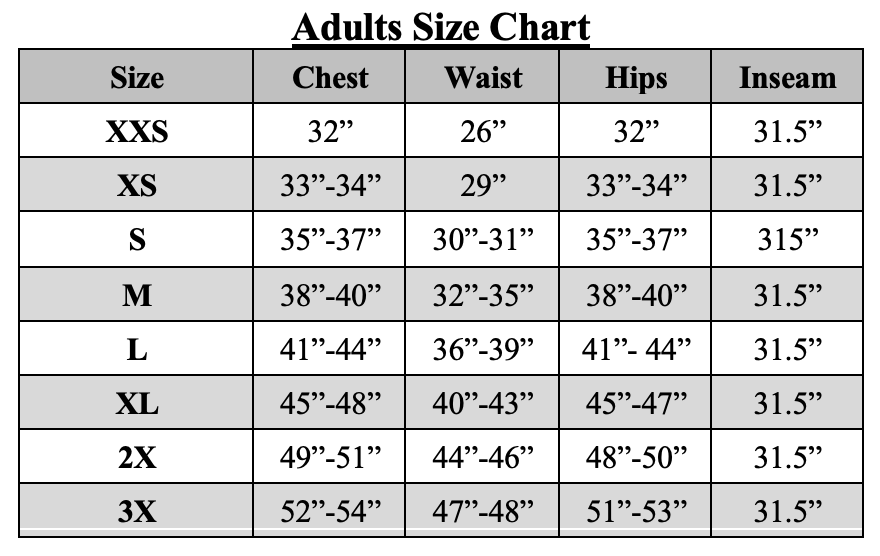 Adults Size Chart

| Size | Chest | Waist | Hips | Inseam |
|---|---|---|---|---|
| XXS | 32” | 26” | 32” | 31.5” |
| XS | 33”-34” | 29” | 33”-34” | 31.5” |
| S | 35”-37” | 30”-31” | 35”-37” | 315” |
| M | 38”-40” | 32”-35” | 38”-40” | 31.5” |
| L | 41”-44” | 36”-39” | 41”- 44” | 31.5” |
| XL | 45”-48” | 40”-43” | 45”-47” | 31.5” |
| 2X | 49”-51” | 44”-46” | 48”-50” | 31.5” |
| 3X | 52”-54” | 47”-48” | 51”-53” | 31.5” |